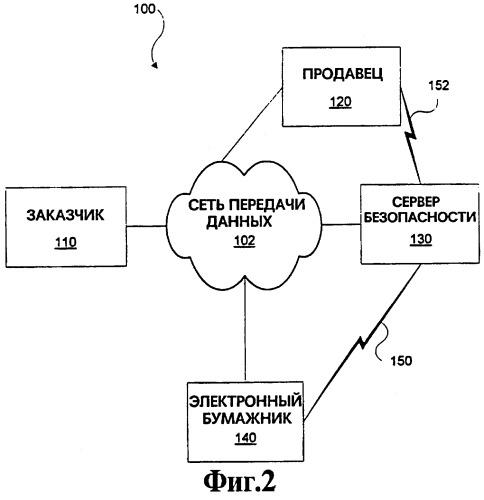 100

ПРОДАВЕЦ
120

152

ЗАКАЗЧИК
110

СЕТЬ ПЕРЕДАЧИ ДАННЫХ
102

СЕРВЕР БЕЗОПАСНОСТИ
130

150

ЭЛЕКТРОННЫЙ БУМАЖНИК
140

Фиг.2